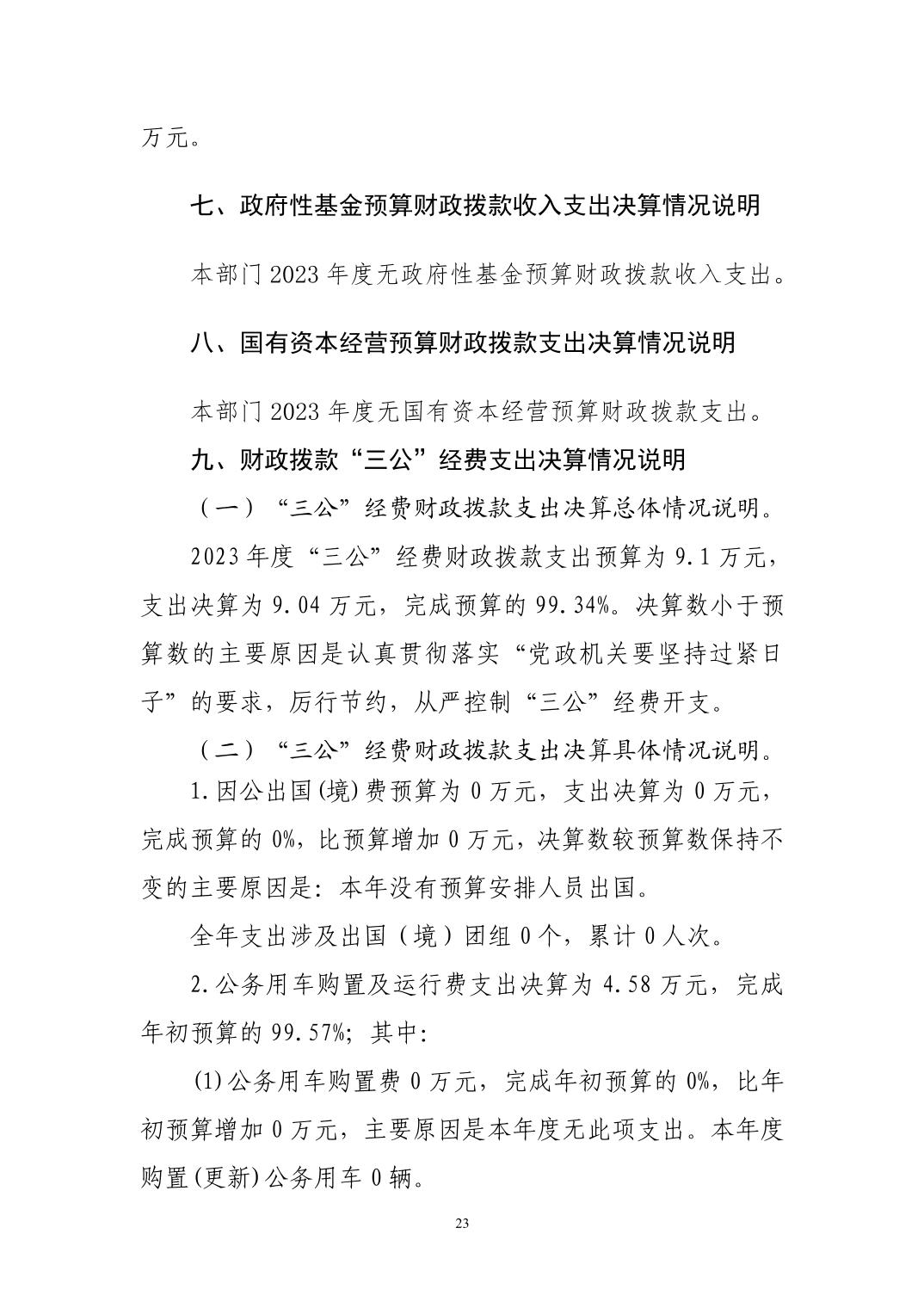 万元。

七、政府性基金预算财政拨款收入支出决算情况说明

本部门 2023 年度无政府性基金预算财政拨款收入支出。

八、国有资本经营预算财政拨款支出决算情况说明

本部门 2023 年度无国有资本经营预算财政拨款支出。

九、财政拨款“三公”经费支出决算情况说明

（一）“三公”经费财政拨款支出决算总体情况说明。

2023 年度“三公”经费财政拨款支出预算为 9.1 万元，支出决算为 9.04 万元，完成预算的 99.34%。决算数小于预算数的主要原因是认真贯彻落实“党政机关要坚持过紧日子”的要求，厉行节约，从严控制“三公”经费开支。

（二）“三公”经费财政拨款支出决算具体情况说明。

1.因公出国(境)费预算为 0 万元，支出决算为 0 万元，完成预算的 0%，比预算增加 0 万元，决算数较预算数保持不变的主要原因是：本年没有预算安排人员出国。

全年支出涉及出国（境）团组 0 个，累计 0 人次。

2.公务用车购置及运行费支出决算为 4.58 万元，完成年初预算的 99.57%；其中：

(1)公务用车购置费 0 万元，完成年初预算的 0%，比年初预算增加 0 万元，主要原因是本年度无此项支出。本年度购置(更新)公务用车 0 辆。

23